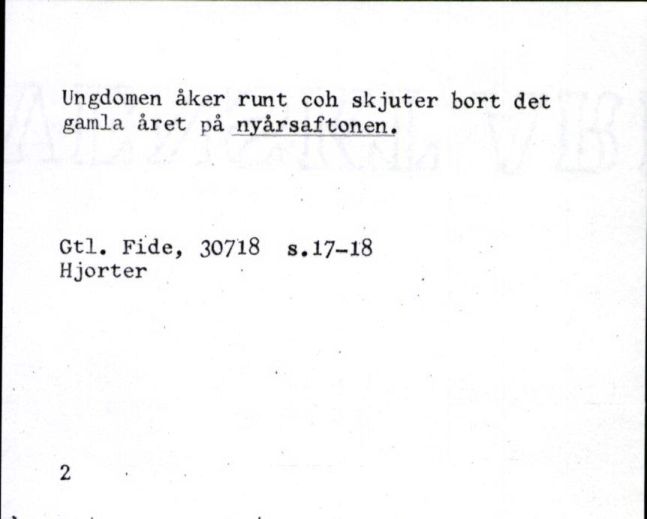 Ungdomen åker runt coh skjuter bort det gamla året på nyårsaftonen.

Gtl. Fide, 30718 s.17-18
Hjorter

2